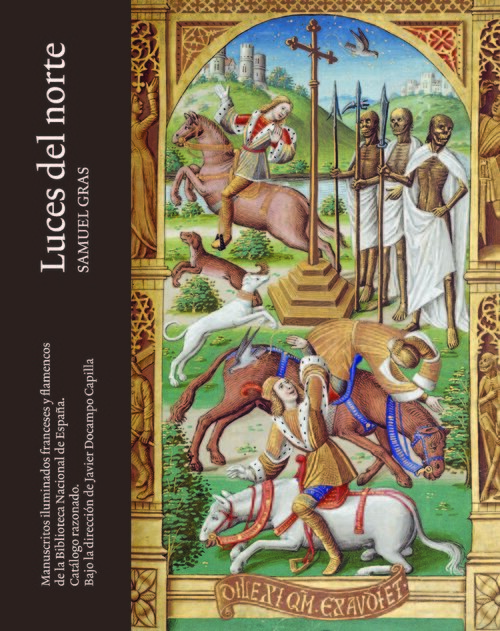 Luces del norte
SAMUEL GRAS

Manuscritos iluminados franceses y flamencos de la Biblioteca Nacional de España.
Catálogo razonado.
Bajo la dirección de Javier Docampo Capilla

DILEXI QM. EXAVDIET